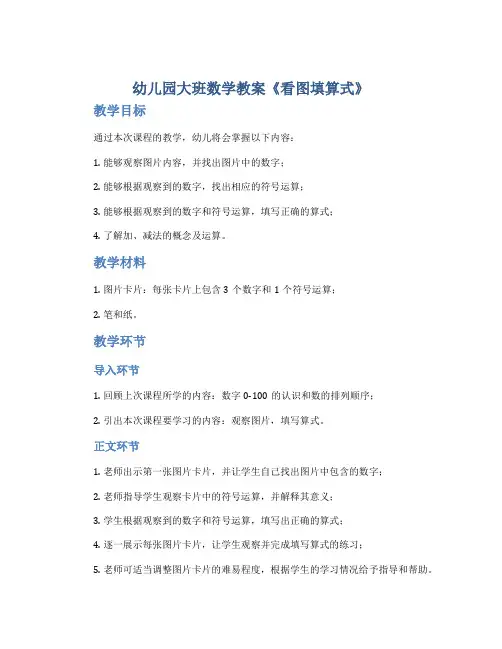 幼儿园大班数学教案《看图填算式》

教学目标

通过本次课程的教学，幼儿将会掌握以下内容：

1. 能够观察图片内容，并找出图片中的数字；

2. 能够根据观察到的数字，找出相应的符号运算；

3. 能够根据观察到的数字和符号运算，填写正确的算式；

4. 了解加、减法的概念及运算。

教学材料

1. 图片卡片：每张卡片上包含 3 个数字和 1 个符号运算；

2. 笔和纸。

教学环节

导入环节

1. 回顾上次课程所学的内容：数字 0-100 的认识和数的排列顺序；

2. 引出本次课程要学习的内容：观察图片，填写算式。

正文环节

1. 老师出示第一张图片卡片，并让学生自己找出图片中包含的数字；

2. 老师指导学生观察卡片中的符号运算，并解释其意义；

3. 学生根据观察到的数字和符号运算，填写出正确的算式；

4. 逐一展示每张图片卡片，让学生观察并完成填写算式的练习；

5. 老师可适当调整图片卡片的难易程度，根据学生的学习情况给予指导和帮助。